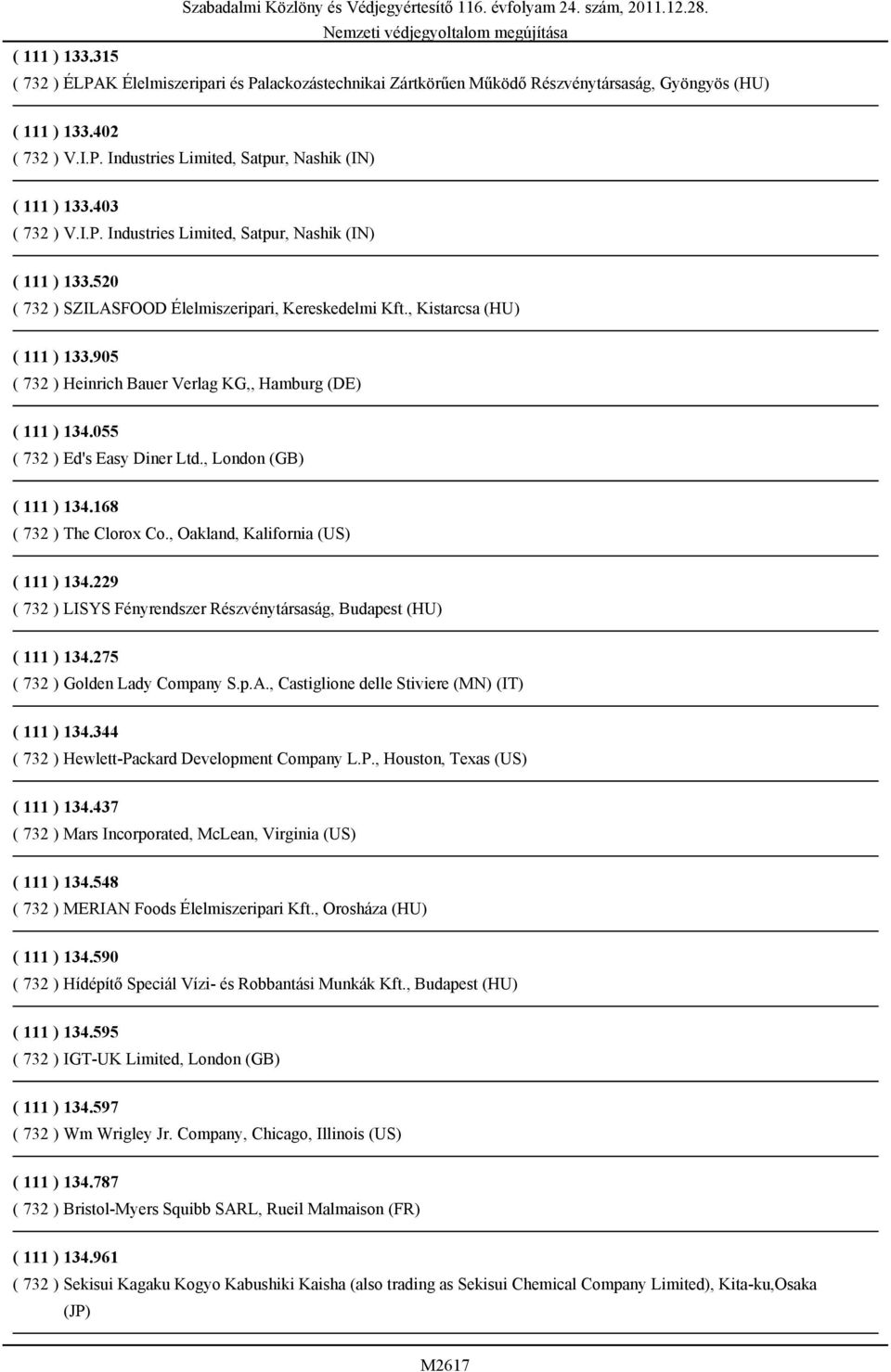 Szabadalmi Közlöny és Védjegyértesítő 116. évfolyam 24. szám, 2011.12.28.
Nemzeti védjegyoltalom megújítása

( 111 ) 133.315
( 732 ) ÉLPAK Élelmiszeripari és Palackozástechnikai Zártkörűen Működő Részvénytársaság, Gyöngyös (HU)

( 111 ) 133.402
( 732 ) V.I.P. Industries Limited, Satpur, Nashik (IN)

( 111 ) 133.403
( 732 ) V.I.P. Industries Limited, Satpur, Nashik (IN)

( 111 ) 133.520
( 732 ) SZILASFOOD Élelmiszeripari, Kereskedelmi Kft., Kistarcsa (HU)

( 111 ) 133.905
( 732 ) Heinrich Bauer Verlag KG,, Hamburg (DE)

( 111 ) 134.055
( 732 ) Ed's Easy Diner Ltd., London (GB)

( 111 ) 134.168
( 732 ) The Clorox Co., Oakland, Kalifornia (US)

( 111 ) 134.229
( 732 ) LISYS Fényrendszer Részvénytársaság, Budapest (HU)

( 111 ) 134.275
( 732 ) Golden Lady Company S.p.A., Castiglione delle Stiviere (MN) (IT)

( 111 ) 134.344
( 732 ) Hewlett-Packard Development Company L.P., Houston, Texas (US)

( 111 ) 134.437
( 732 ) Mars Incorporated, McLean, Virginia (US)

( 111 ) 134.548
( 732 ) MERIAN Foods Élelmiszeripari Kft., Orosháza (HU)

( 111 ) 134.590
( 732 ) Hídépítő Speciál Vízi- és Robbantási Munkák Kft., Budapest (HU)

( 111 ) 134.595
( 732 ) IGT-UK Limited, London (GB)

( 111 ) 134.597
( 732 ) Wm Wrigley Jr. Company, Chicago, Illinois (US)

( 111 ) 134.787
( 732 ) Bristol-Myers Squibb SARL, Rueil Malmaison (FR)

( 111 ) 134.961
( 732 ) Sekisui Kagaku Kogyo Kabushiki Kaisha (also trading as Sekisui Chemical Company Limited), Kita-ku,Osaka (JP)

M2617